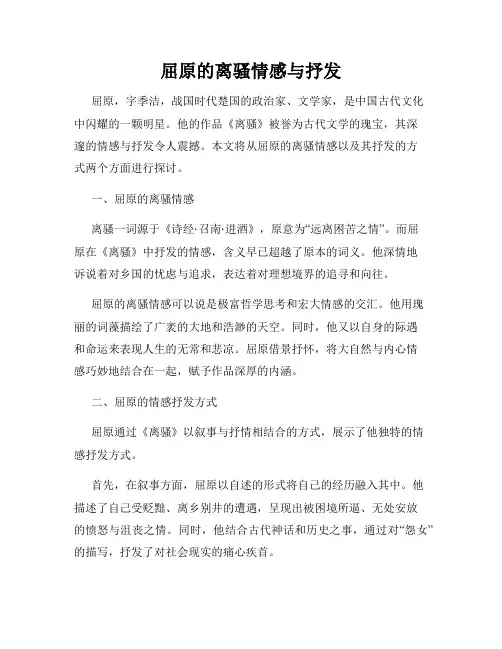 屈原的离骚情感与抒发

屈原，字季洁，战国时代楚国的政治家、文学家，是中国古代文化中闪耀的一颗明星。他的作品《离骚》被誉为古代文学的瑰宝，其深邃的情感与抒发令人震撼。本文将从屈原的离骚情感以及其抒发的方式两个方面进行探讨。

一、屈原的离骚情感

离骚一词源于《诗经·召南·进酒》，原意为“远离困苦之情”。而屈原在《离骚》中抒发的情感，含义早已超越了原本的词义。他深情地诉说着对乡国的忧虑与追求，表达着对理想境界的追寻和向往。

屈原的离骚情感可以说是极富哲学思考和宏大情感的交汇。他用瑰丽的词藻描绘了广袤的大地和浩渺的天空。同时，他又以自身的际遇和命运来表现人生的无常和悲凉。屈原借景抒怀，将大自然与内心情感巧妙地结合在一起，赋予作品深厚的内涵。

二、屈原的情感抒发方式

屈原通过《离骚》以叙事与抒情相结合的方式，展示了他独特的情感抒发方式。

首先，在叙事方面，屈原以自述的形式将自己的经历融入其中。他描述了自己受贬黜、离乡别井的遭遇，呈现出被困境所逼、无处安放的愤怒与沮丧之情。同时，他结合古代神话和历史之事，通过对“怨女”的描写，抒发了对社会现实的痛心疾首。